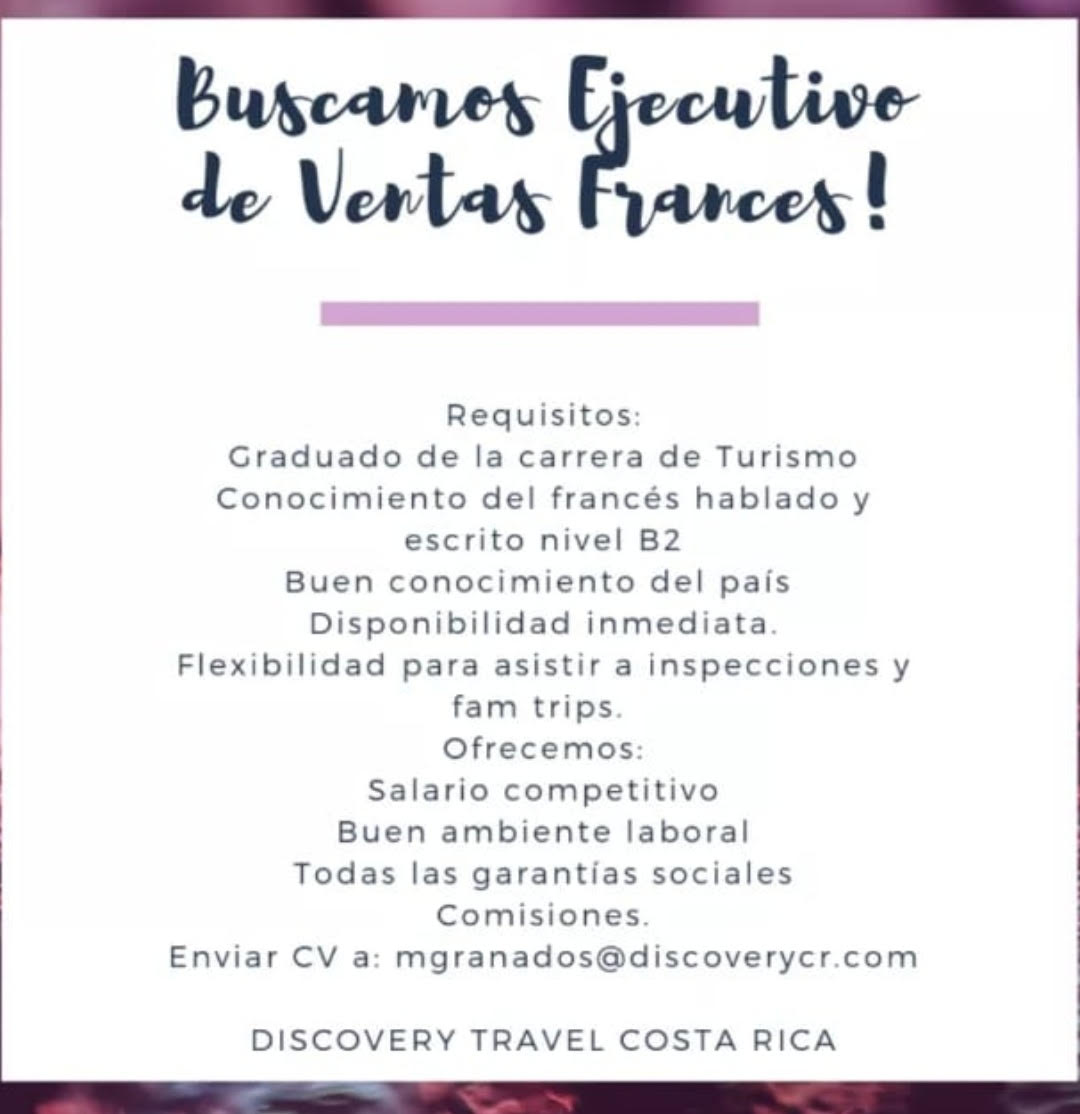 Buscamos Ejecutivo de Ventas Frances!

Requisitos:
Graduado de la carrera de Turismo
Conocimiento del francés hablado y escrito nivel B2
Buen conocimiento del país
Disponibilidad inmediata.
Flexibilidad para asistir a inspecciones y fam trips.
Ofrecemos:
Salario competitivo
Buen ambiente laboral
Todas las garantías sociales
Comisiones.
Enviar CV a: mgranados@discoverycr.com

DISCOVERY TRAVEL COSTA RICA